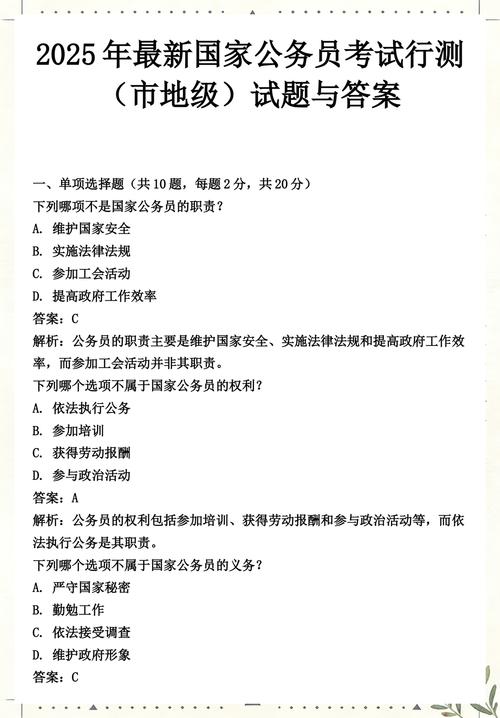 2025年最新国家公务员考试行测（市地级）试题与答案

一、单项选择题（共10题，每题2分，共20分）
下列哪项不是国家公务员的职责？
A. 维护国家安全
B. 实施法律法规
C. 参加工会活动
D. 提高政府工作效率
答案：C
解析：公务员的职责主要是维护国家安全、实施法律法规和提高政府工作效率，而参加工会活动并非其职责。
下列哪个选项不属于国家公务员的权利？
A. 依法执行公务
B. 参加培训
C. 获得劳动报酬
D. 参与政治活动
答案：A
解析：公务员的权利包括参加培训、获得劳动报酬和参与政治活动等，而依法执行公务是其职责。
下列哪个选项不属于国家公务员的义务？
A. 严守国家秘密
B. 勤勉工作
C. 依法接受调查
D. 维护政府形象
答案：C